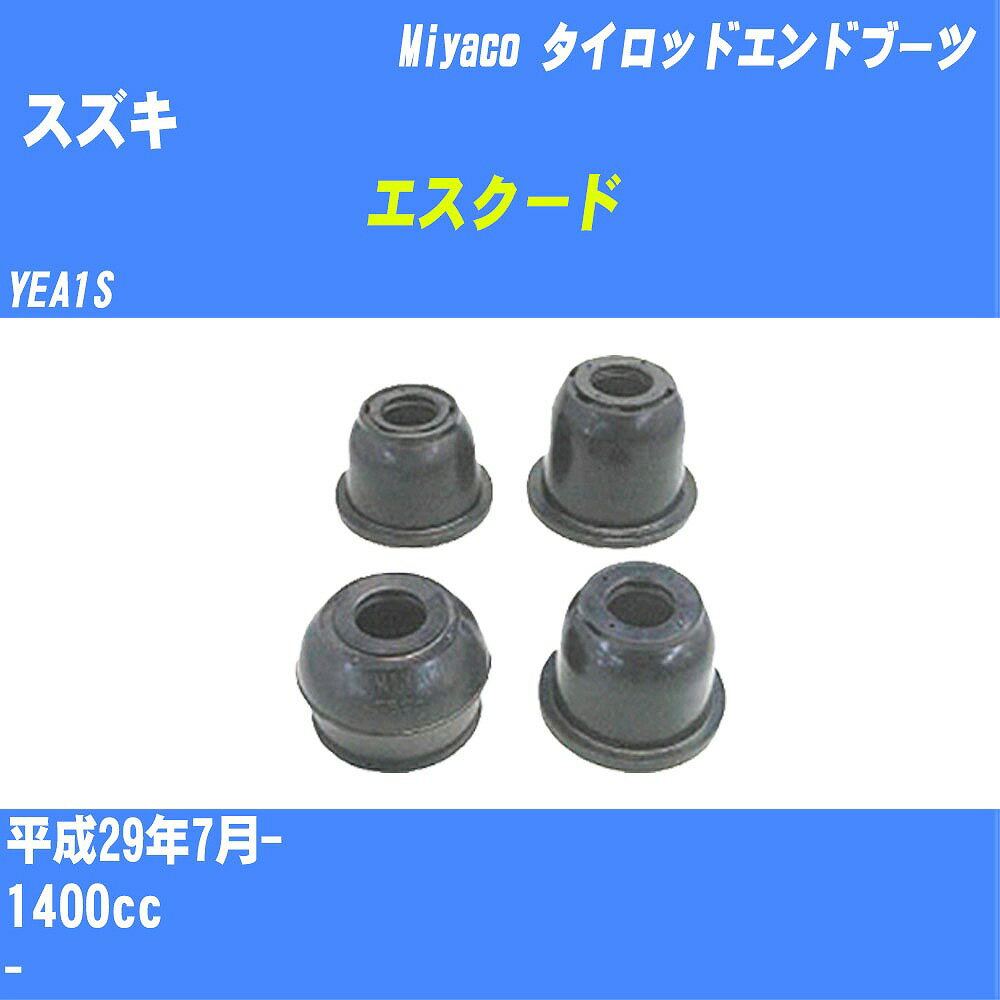 Miyaco タイロッドエンドブーツ

スズキ

エスクード

YEA1S

平成29年7月-

1400cc

-